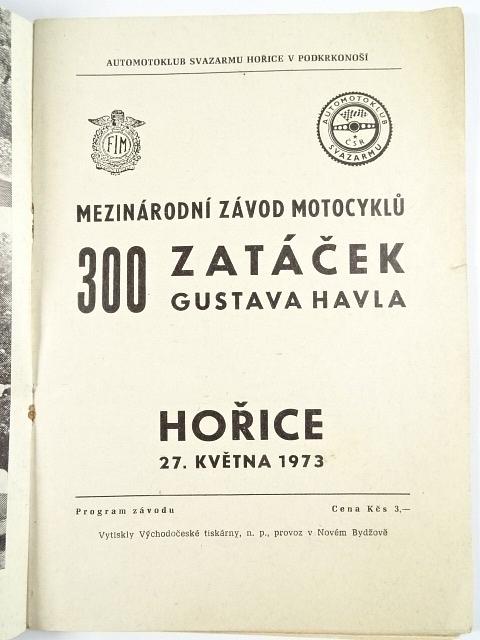 AUTOMOTOKLUB SVAZARMU HOŘICE V PODKRKONOŠÍ

FIM

AUTOMOTOKLUB ČSR SVAZARMU

MEZINÁRODNÍ ZÁVOD MOTOCYKLŮ

300 ZATÁČEK GUSTAVA HAVLA

HOŘICE

27. KVĚTNA 1973

Program závodu

Cena Kčs 3,—

Vytiskly Východočeské tiskárny, n. p., provoz v Novém Bydžově